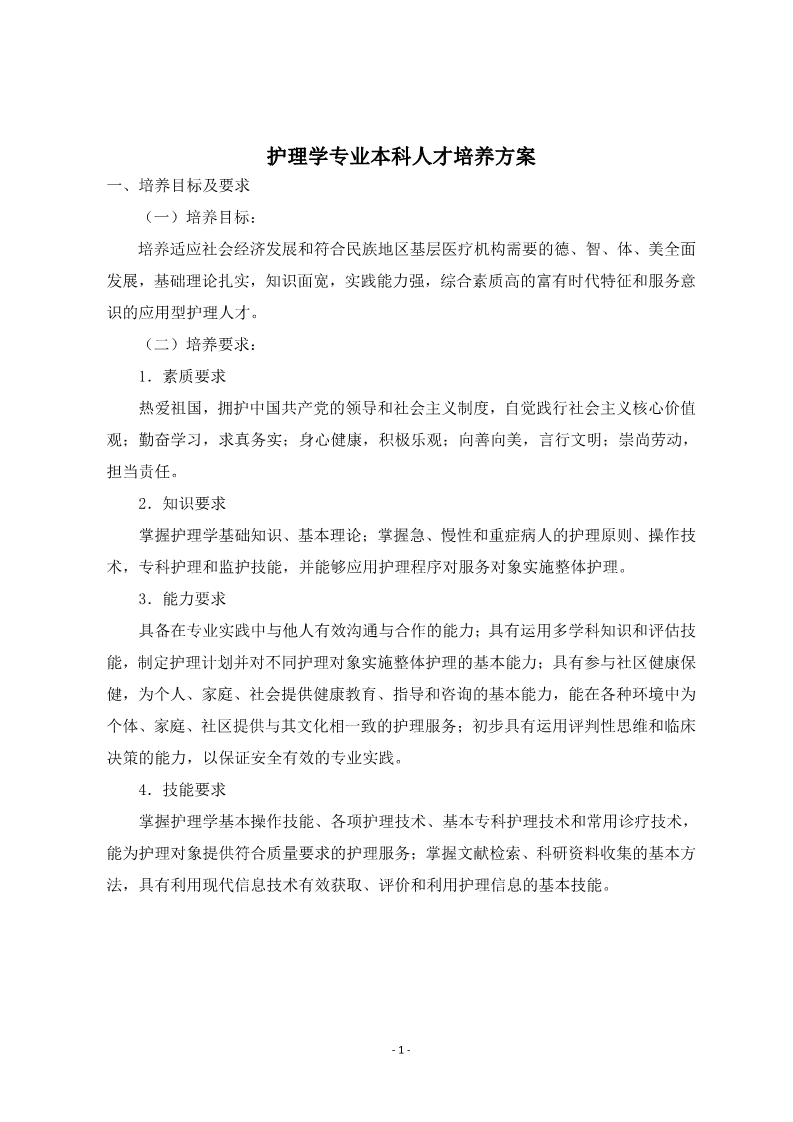 护理学专业本科人才培养方案

一、培养目标及要求

（一）培养目标：

培养适应社会经济发展和符合民族地区基层医疗机构需要的德、智、体、美全面发展，基础理论扎实，知识面宽，实践能力强，综合素质高的富有时代特征和服务意识的应用型护理人才。

（二）培养要求：

1．素质要求

热爱祖国，拥护中国共产党的领导和社会主义制度，自觉践行社会主义核心价值观；勤奋学习，求真务实；身心健康，积极乐观；向善向美，言行文明；崇尚劳动，担当责任。

2．知识要求

掌握护理学基础知识、基本理论；掌握急、慢性和重症病人的护理原则、操作技术，专科护理和监护技能，并能够应用护理程序对服务对象实施整体护理。

3．能力要求

具备在专业实践中与他人有效沟通与合作的能力；具有运用多学科知识和评估技能，制定护理计划并对不同护理对象实施整体护理的基本能力；具有参与社区健康保健，为个人、家庭、社会提供健康教育、指导和咨询的基本能力，能在各种环境中为个体、家庭、社区提供与其文化相一致的护理服务；初步具有运用评判性思维和临床决策的能力，以保证安全有效的专业实践。

4．技能要求

掌握护理学基本操作技能、各项护理技术、基本专科护理技术和常用诊疗技术，能为护理对象提供符合质量要求的护理服务；掌握文献检索、科研资料收集的基本方法，具有利用现代信息技术有效获取、评价和利用护理信息的基本技能。

- 1 -